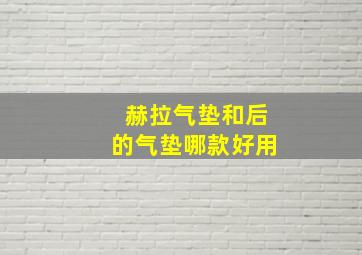 赫拉气垫和后
的气垫哪款好用